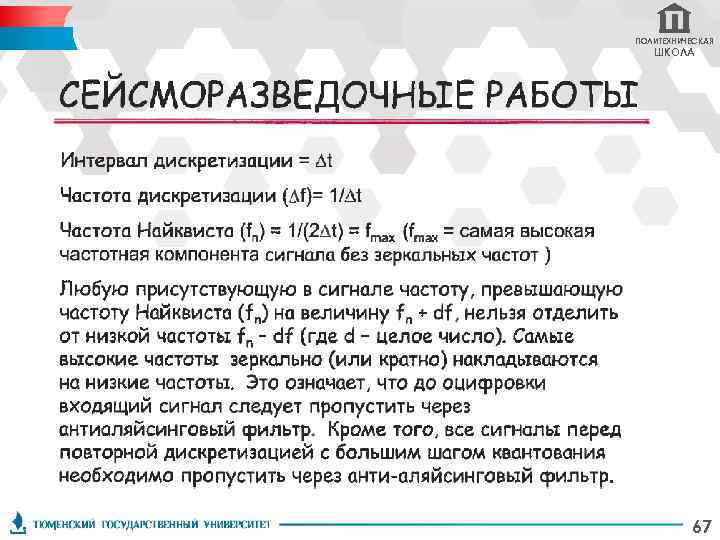 ПОЛИТЕХНИЧЕСКАЯ ШКОЛА

СЕЙСМОРАЗВЕДОЧНЫЕ РАБОТЫ

Интервал дискретизации = $\Delta t$

Частота дискретизации ($\Delta f$)= $1/\Delta t$

Частота Найквиста ($f_n$) = $1/(2\Delta t)$ = $f_{max}$ ($f_{max}$ = самая высокая частотная компонента сигнала без зеркальных частот )

Любую присутствующую в сигнале частоту, превышающую частоту Найквиста ($f_n$) на величину $f_n + df$, нельзя отделить от низкой частоты $f_n - df$ (где d – целое число). Самые высокие частоты зеркально (или кратно) накладываются на низкие частоты. Это означает, что до оцифровки входящий сигнал следует пропустить через антиаляйсинговый фильтр. Кроме того, все сигналы перед повторной дискретизацией с большим шагом квантования необходимо пропустить через анти-аляйсинговый фильтр.

ТЮМЕНСКИЙ ГОСУДАРСТВЕННЫЙ УНИВЕРСИТЕТ

67